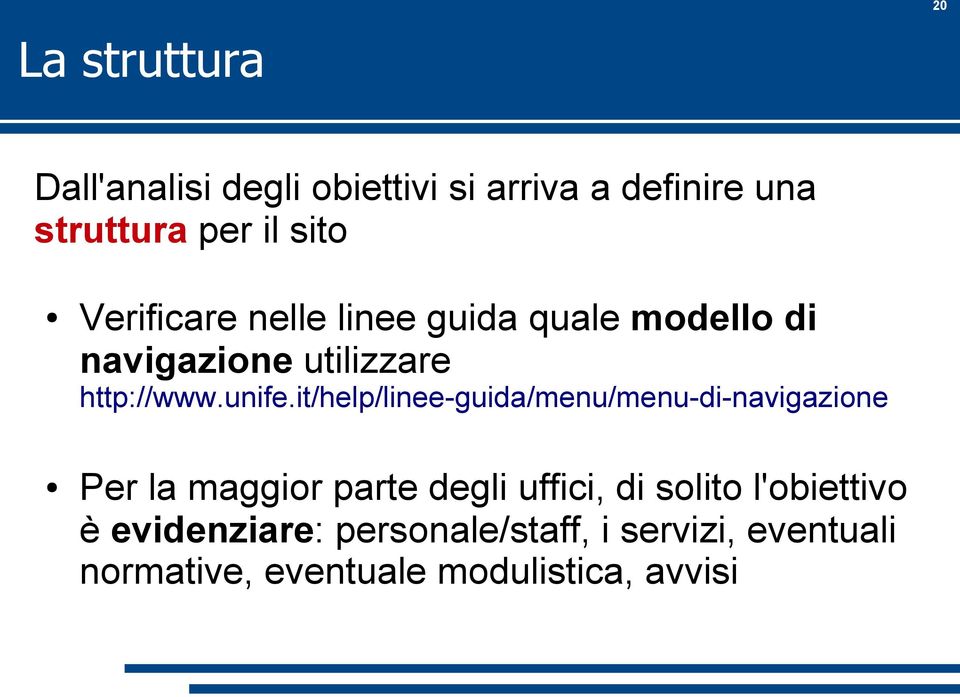 20

La struttura

Dall'analisi degli obiettivi si arriva a definire una struttura per il sito

• Verificare nelle linee guida quale modello di navigazione utilizzare http://www.unife.it/help/linee-guida/menu/menu-di-navigazione

• Per la maggior parte degli uffici, di solito l'obiettivo è evidenziare: personale/staff, i servizi, eventuali normative, eventuale modulistica, avvisi